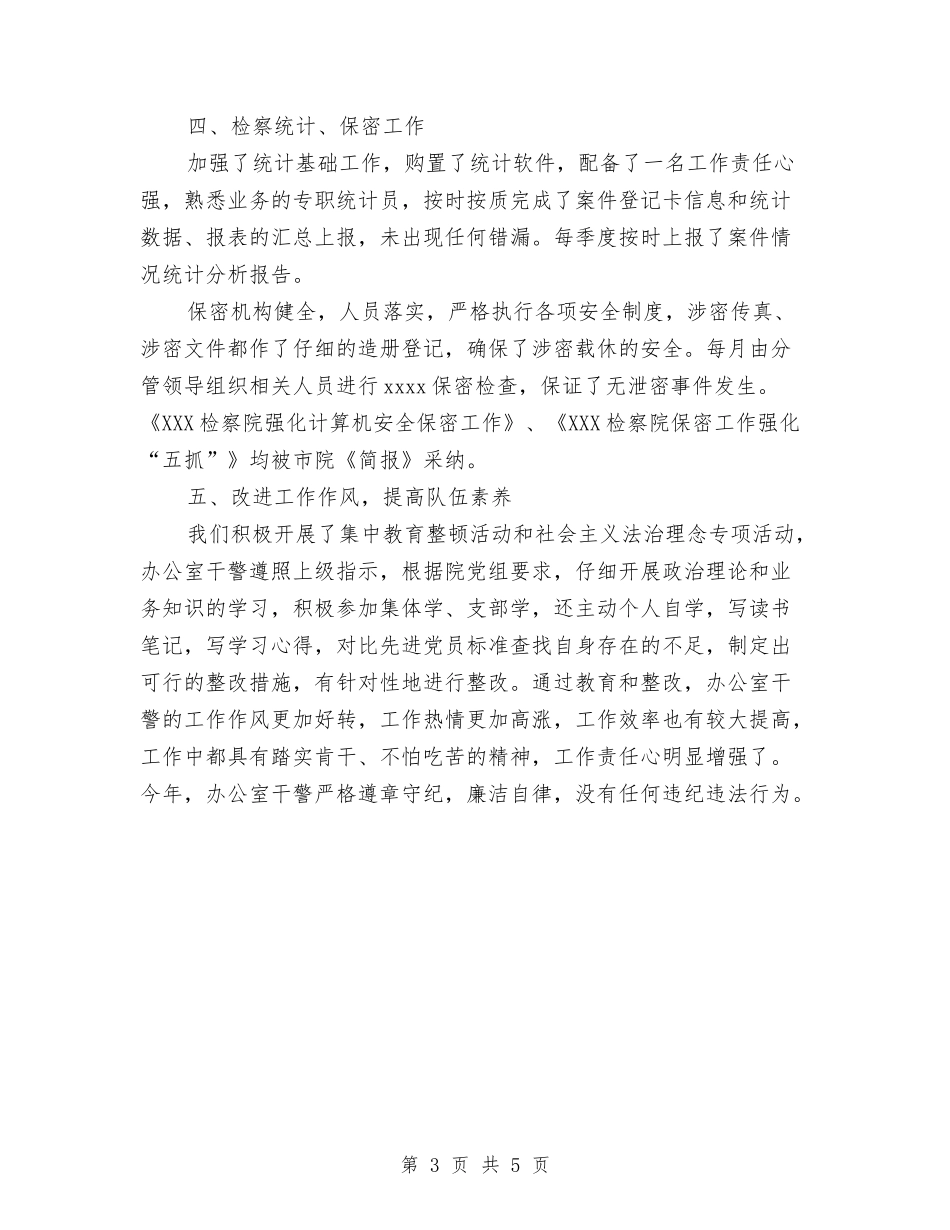 四、检察统计、保密工作

加强了统计基础工作，购置了统计软件，配备了一名工作责任心强，熟悉业务的专职统计员，按时按质完成了案件登记卡信息和统计数据、报表的汇总上报，未出现任何错漏。每季度按时上报了案件情况统计分析报告。

保密机构健全，人员落实，严格执行各项安全制度，涉密传真、涉密文件都作了仔细的造册登记，确保了涉密载休的安全。每月由分管领导组织相关人员进行 xxxx 保密检查，保证了无泄密事件发生。《XXX 检察院强化计算机安全保密工作》、《XXX 检察院保密工作强化“五抓”》均被市院《简报》采纳。

五、改进工作作风，提高队伍素养

我们积极开展了集中教育整顿活动和社会主义法治理念专项活动，办公室干警遵照上级指示，根据院党组要求，仔细开展政治理论和业务知识的学习，积极参加集体学、支部学，还主动个人自学，写读书笔记，写学习心得，对比先进党员标准查找自身存在的不足，制定出可行的整改措施，有针对性地进行整改。通过教育和整改，办公室干警的工作作风更加好转，工作热情更加高涨，工作效率也有较大提高，工作中都具有踏实肯干、不怕吃苦的精神，工作责任心明显增强了。今年，办公室干警严格遵章守纪，廉洁自律，没有任何违纪违法行为。

第 3 页 共 5 页